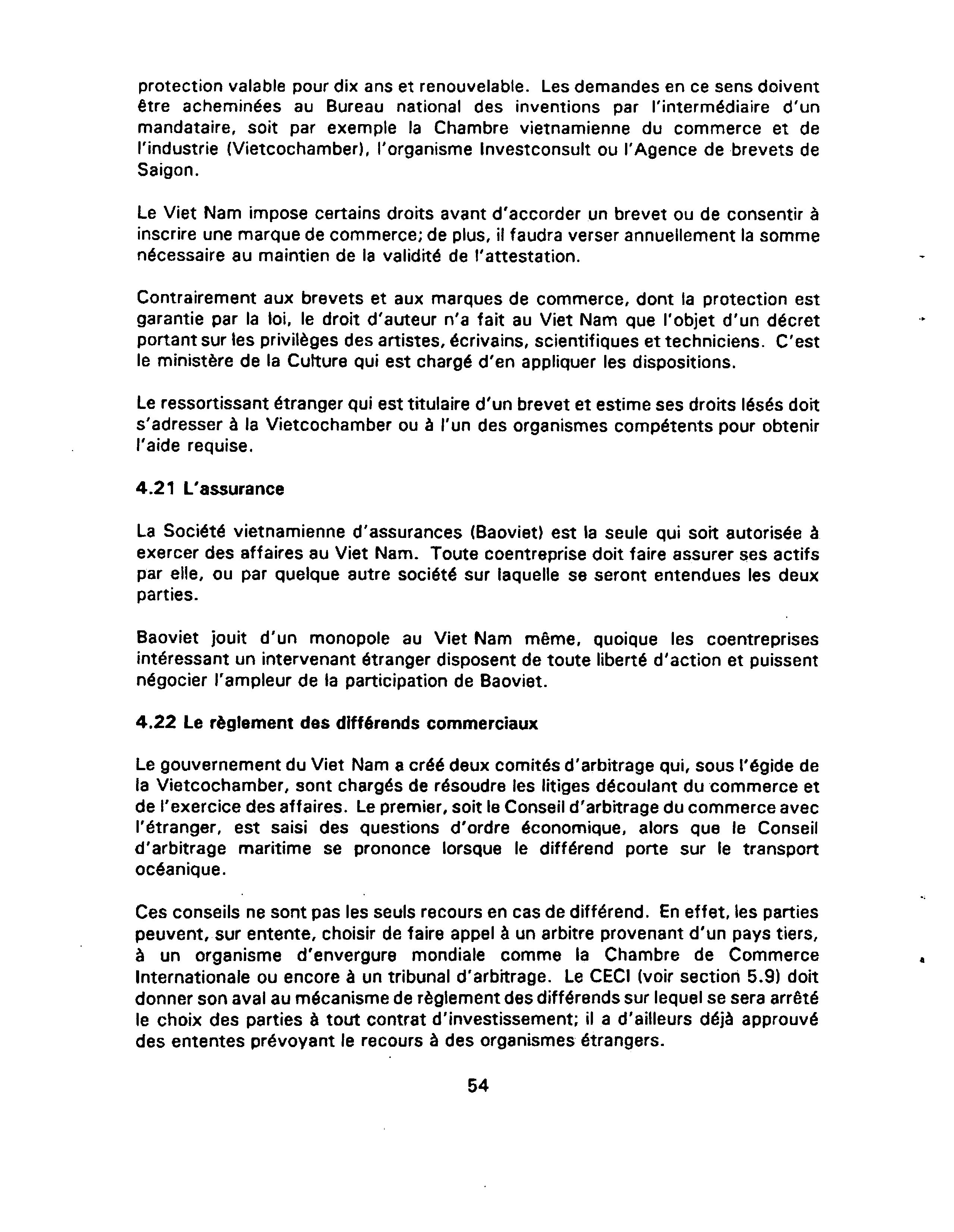 protection valable pour dix ans et renouvelable. Les demandes en ce sens doivent être acheminées au Bureau national des inventions par l'intermédiaire d'un mandataire, soit par exemple la Chambre vietnamienne du commerce et de l'industrie (Vietcochamber), l'organisme Investconsult ou l'Agence de brevets de Saigon.

Le Viet Nam impose certains droits avant d'accorder un brevet ou de consentir à inscrire une marque de commerce; de plus, il faudra verser annuellement la somme nécessaire au maintien de la validité de l'attestation.

Contrairement aux brevets et aux marques de commerce, dont la protection est garantie par la loi, le droit d'auteur n'a fait au Viet Nam que l'objet d'un décret portant sur les privilèges des artistes, écrivains, scientifiques et techniciens. C'est le ministère de la Culture qui est chargé d'en appliquer les dispositions.

Le ressortissant étranger qui est titulaire d'un brevet et estime ses droits lésés doit s'adresser à la Vietcochamber ou à l'un des organismes compétents pour obtenir l'aide requise.

4.21 L'assurance

La Société vietnamienne d'assurances (Baoviet) est la seule qui soit autorisée à exercer des affaires au Viet Nam. Toute coentreprise doit faire assurer ses actifs par elle, ou par quelque autre société sur laquelle se seront entendues les deux parties.

Baoviet jouit d'un monopole au Viet Nam même, quoique les coentreprises intéressant un intervenant étranger disposent de toute liberté d'action et puissent négocier l'ampleur de la participation de Baoviet.

4.22 Le règlement des différends commerciaux

Le gouvernement du Viet Nam a créé deux comités d'arbitrage qui, sous l'égide de la Vietcochamber, sont chargés de résoudre les litiges découlant du commerce et de l'exercice des affaires. Le premier, soit le Conseil d'arbitrage du commerce avec l'étranger, est saisi des questions d'ordre économique, alors que le Conseil d'arbitrage maritime se prononce lorsque le différend porte sur le transport océanique.

Ces conseils ne sont pas les seuls recours en cas de différend. En effet, les parties peuvent, sur entente, choisir de faire appel à un arbitre provenant d'un pays tiers, à un organisme d'envergure mondiale comme la Chambre de Commerce Internationale ou encore à un tribunal d'arbitrage. Le CECI (voir section 5.9) doit donner son aval au mécanisme de règlement des différends sur lequel se sera arrêté le choix des parties à tout contrat d'investissement; il a d'ailleurs déjà approuvé des ententes prévoyant le recours à des organismes étrangers.

54